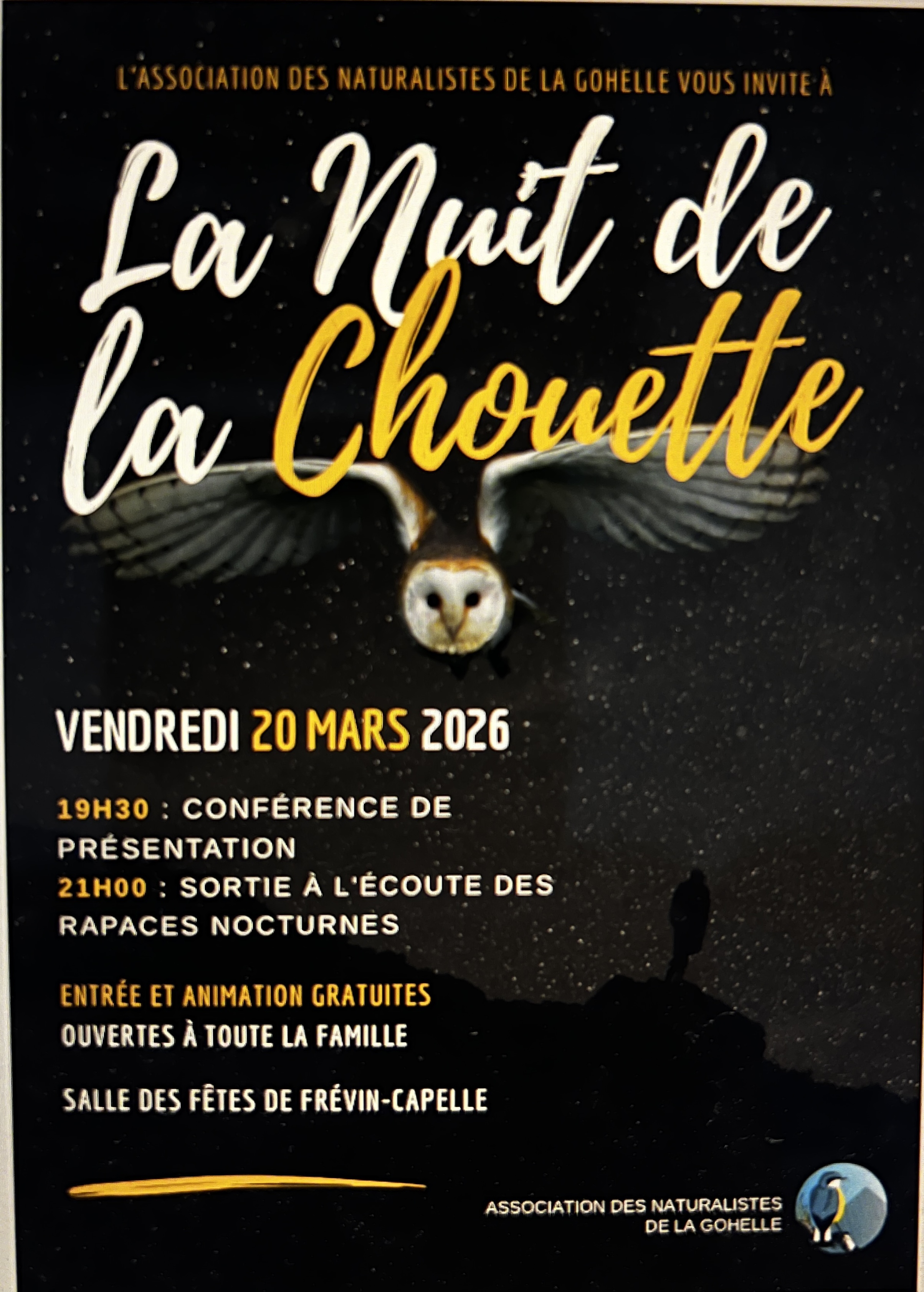 L'ASSOCIATION DES NATURALISTES DE LA GOHELLE VOUS INVITE À

La Nuit de la Chouette

VENDREDI 20 MARS 2026

19H30 : CONFÉRENCE DE PRÉSENTATION
21H00 : SORTIE À L'ÉCOUTE DES RAPACES NOCTURNES

ENTRÉE ET ANIMATION GRATUITES
OUVERTES À TOUTE LA FAMILLE

SALLE DES FÊTES DE FRÉVIN-CAPELLE

ASSOCIATION DES NATURALISTES DE LA GOHELLE